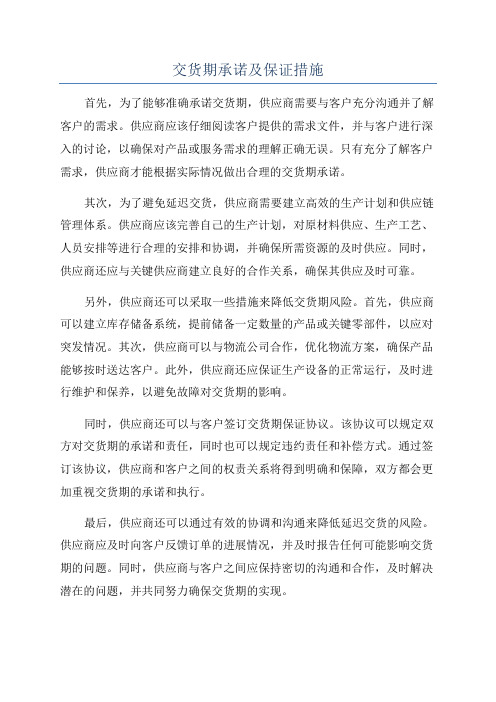 交货期承诺及保证措施

首先，为了能够准确承诺交货期，供应商需要与客户充分沟通并了解客户的需求。供应商应该仔细阅读客户提供的需求文件，并与客户进行深入的讨论，以确保对产品或服务需求的理解正确无误。只有充分了解客户需求，供应商才能根据实际情况做出合理的交货期承诺。

其次，为了避免延迟交货，供应商需要建立高效的生产计划和供应链管理体系。供应商应该完善自己的生产计划，对原材料供应、生产工艺、人员安排等进行合理的安排和协调，并确保所需资源的及时供应。同时，供应商还应与关键供应商建立良好的合作关系，确保其供应及时可靠。

另外，供应商还可以采取一些措施来降低交货期风险。首先，供应商可以建立库存储备系统，提前储备一定数量的产品或关键零部件，以应对突发情况。其次，供应商可以与物流公司合作，优化物流方案，确保产品能够按时送达客户。此外，供应商还应保证生产设备的正常运行，及时进行维护和保养，以避免故障对交货期的影响。

同时，供应商还可以与客户签订交货期保证协议。该协议可以规定双方对交货期的承诺和责任，同时也可以规定违约责任和补偿方式。通过签订该协议，供应商和客户之间的权责关系将得到明确和保障，双方都会更加重视交货期的承诺和执行。

最后，供应商还可以通过有效的协调和沟通来降低延迟交货的风险。供应商应及时向客户反馈订单的进展情况，并及时报告任何可能影响交货期的问题。同时，供应商与客户之间应保持密切的沟通和合作，及时解决潜在的问题，并共同努力确保交货期的实现。